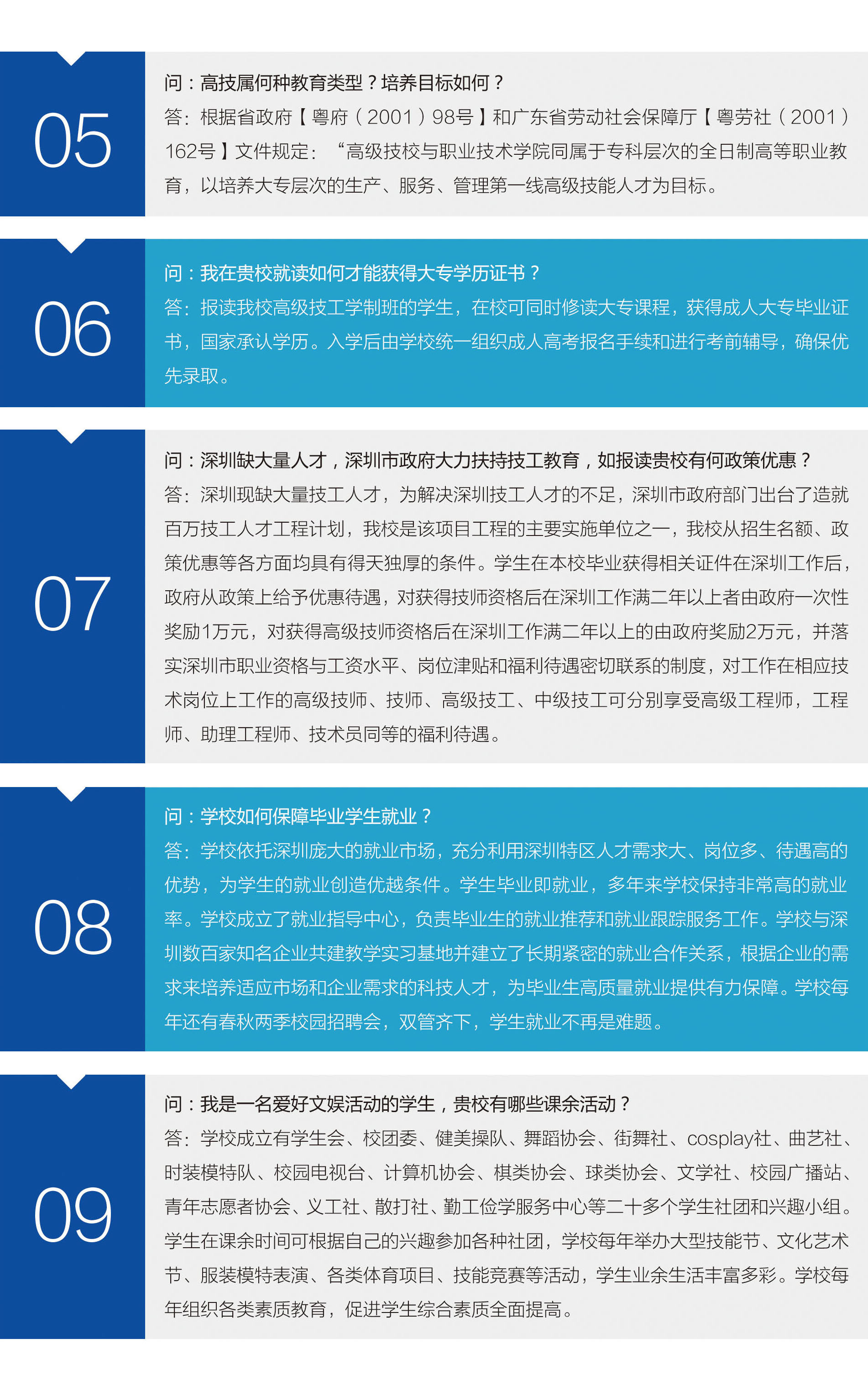 05

问：高技属何种教育类型？培养目标如何？
答：根据省政府【粤府（2001）98号】和广东省劳动社会保障厅【粤劳社（2001）162号】文件规定：“高级技校与职业技术学院同属于专科层次的全日制高等职业教育，以培养大专层次的生产、服务、管理第一线高级技能人才为目标。

06

问：我在贵校就读如何才能获得大专学历证书？
答：报读我校高级技工学制班的学生，在校可同时修读大专课程，获得成人大专毕业证书，国家承认学历。入学后由学校统一组织成人高考报名手续和进行考前辅导，确保优先录取。

07

问：深圳缺大量人才，深圳市政府大力扶持技工教育，如报读贵校有何政策优惠？
答：深圳现缺大量技工人才，为解决深圳技工人才的不足，深圳市政府部门出台了造就百万技工人才工程计划，我校是该项目工程的主要实施单位之一，我校从招生名额、政策优惠等各方面均具有得天独厚的条件。学生在本校毕业获得相关证件在深圳工作后，政府从政策上给予优惠待遇，对获得技师资格后在深圳工作满二年以上者由政府一次性奖励1万元，对获得高级技师资格后在深圳工作满二年以上的由政府奖励2万元，并落实深圳市职业资格与工资水平、岗位津贴和福利待遇密切联系的制度，对工作在相应技术岗位上工作的高级技师、技师、高级技工、中级技工可分别享受高级工程师，工程师、助理工程师、技术员同等的福利待遇。

08

问：学校如何保障毕业学生就业？
答：学校依托深圳庞大的就业市场，充分利用深圳特区人才需求大、岗位多、待遇高的优势，为学生的就业创造优越条件。学生毕业即就业，多年来学校保持非常高的就业率。学校成立了就业指导中心，负责毕业生的就业推荐和就业跟踪服务工作。学校与深圳数百家知名企业共建教学实习基地并建立了长期紧密的就业合作关系，根据企业的需求来培养适应市场和企业需求的科技人才，为毕业生高质量就业提供有力保障。学校每年还有春秋两季校园招聘会，双管齐下，学生就业不再是难题。

09

问：我是一名爱好文娱活动的学生，贵校有哪些课余活动？
答：学校成立有学生会、校团委、健美操队、舞蹈协会、街舞社、cosplay社、曲艺社、时装模特队、校园电视台、计算机协会、棋类协会、球类协会、文学社、校园广播站、青年志愿者协会、义工社、散打社、勤工俭学服务中心等二十多个学生社团和兴趣小组。学生在课余时间可根据自己的兴趣参加各种社团，学校每年举办大型技能节、文化艺术节、服装模特表演、各类体育项目、技能竞赛等活动，学生业余生活丰富多彩。学校每年组织各类素质教育，促进学生综合素质全面提高。